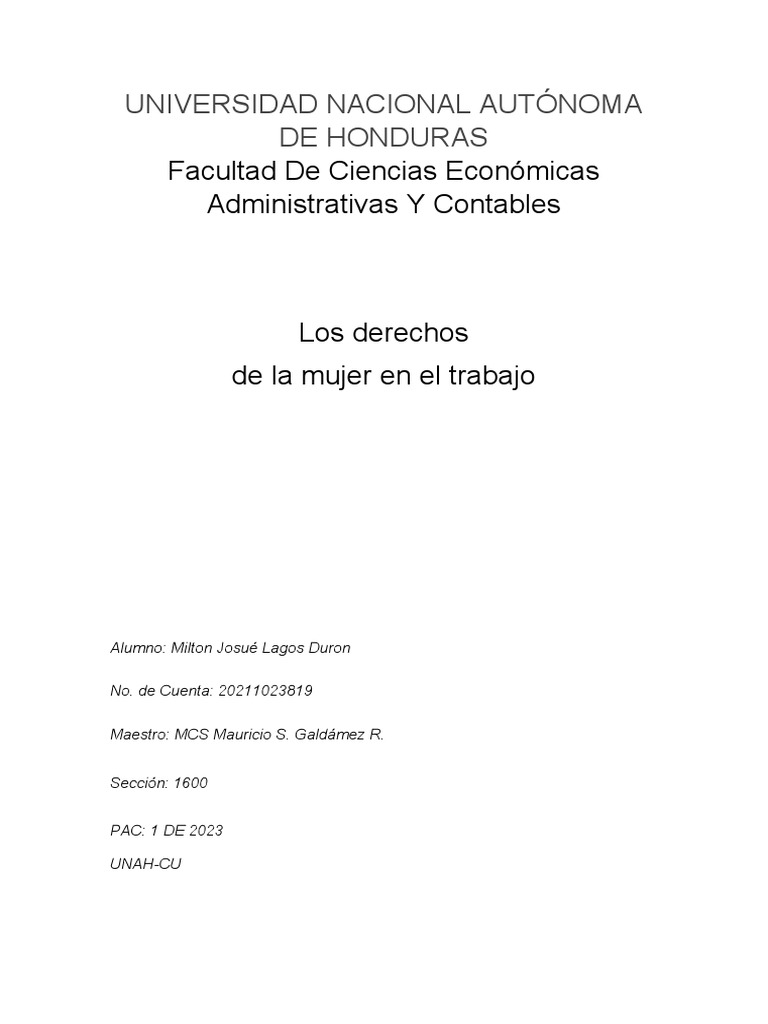 UNIVERSIDAD NACIONAL AUTÓNOMA DE HONDURAS
Facultad De Ciencias Económicas Administrativas Y Contables

Los derechos
de la mujer en el trabajo

Alumno: Milton Josué Lagos Duron

No. de Cuenta: 20211023819

Maestro: MCS Mauricio S. Galdámez R.

Sección: 1600

PAC: 1 DE 2023

UNAH-CU